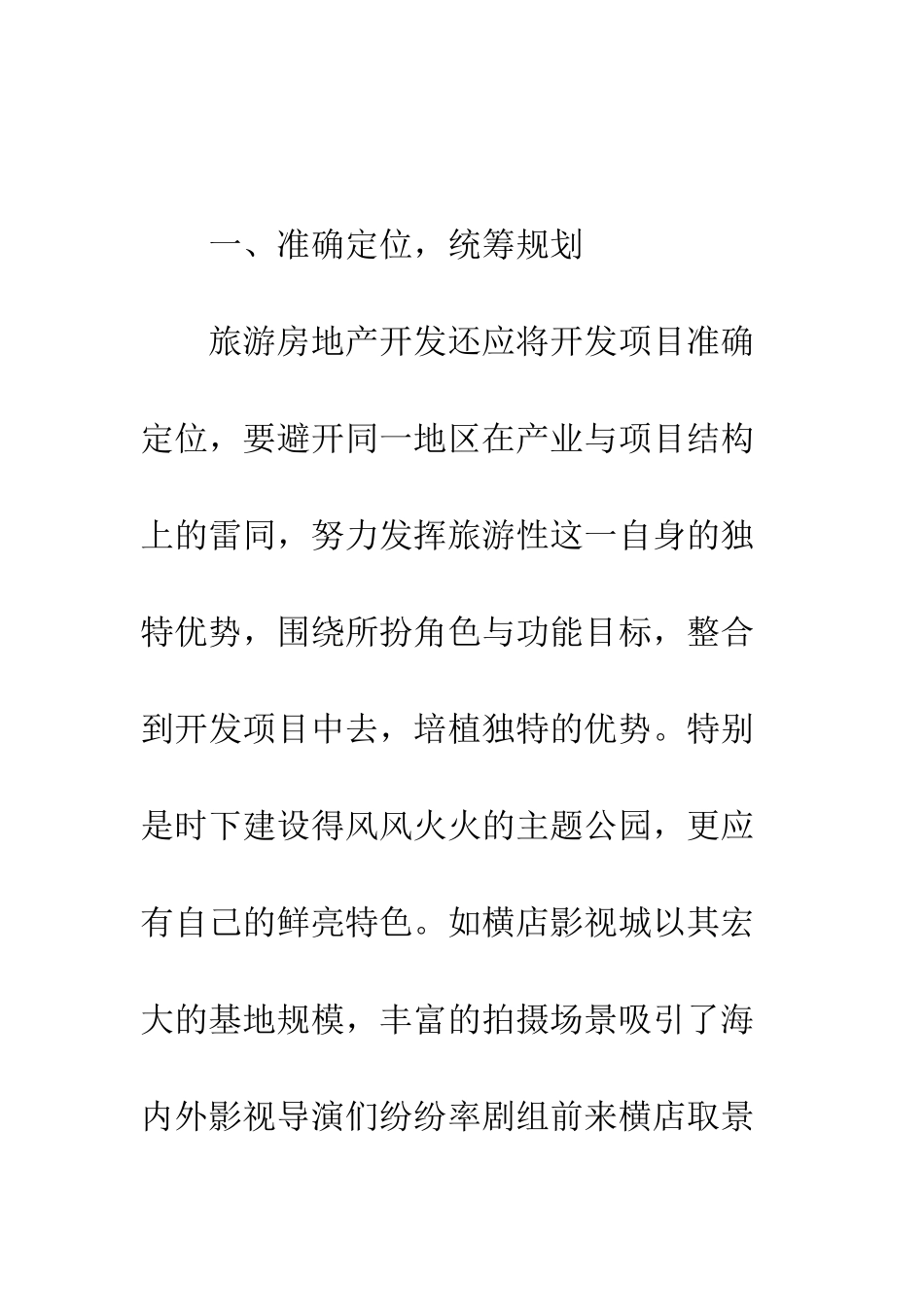 一、准确定位，统筹规划

旅游房地产开发还应将开发项目准确定位，要避开同一地区在产业与项目结构上的雷同，努力发挥旅游性这一自身的独特优势，围绕所扮角色与功能目标，整合到开发项目中去，培植独特的优势。特别是时下建设得风风火火的主题公园，更应有自己的鲜亮特色。如横店影视城以其宏大的基地规模，丰富的拍摄场景吸引了海内外影视导演们纷纷率剧组前来横店取景